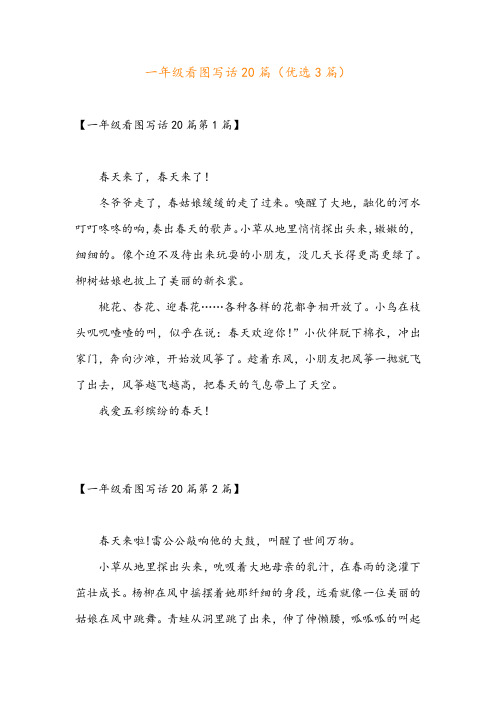 一年级看图写话20篇（优选3篇）

【一年级看图写话20篇第1篇】

春天来了，春天来了！

冬爷爷走了，春姑娘缓缓的走了过来。唤醒了大地，融化的河水叮叮咚咚的响，奏出春天的歌声。小草从地里悄悄探出头来，嫩嫩的，细细的。像个迫不及待出来玩耍的小朋友，没几天长得更高更绿了。柳树姑娘也披上了美丽的新衣裳。

桃花、杏花、迎春花……各种各样的花都争相开放了。小鸟在枝头叽叽喳喳的叫，似乎在说：春天欢迎你！”小伙伴脱下棉衣，冲出家门，奔向沙滩，开始放风筝了。趁着东风，小朋友把风筝一抛就飞了出去，风筝越飞越高，把春天的气息带上了天空。

我爱五彩缤纷的春天！

【一年级看图写话20篇第2篇】

春天来啦!雷公公敲响他的大鼓，叫醒了世间万物。

小草从地里探出头来，吮吸着大地母亲的乳汁，在春雨的浇灌下茁壮成长。杨柳在风中摇摆着她那纤细的身段，远看就像一位美丽的姑娘在风中跳舞。青蛙从洞里跳了出来，伸了伸懒腰，呱呱呱的叫起